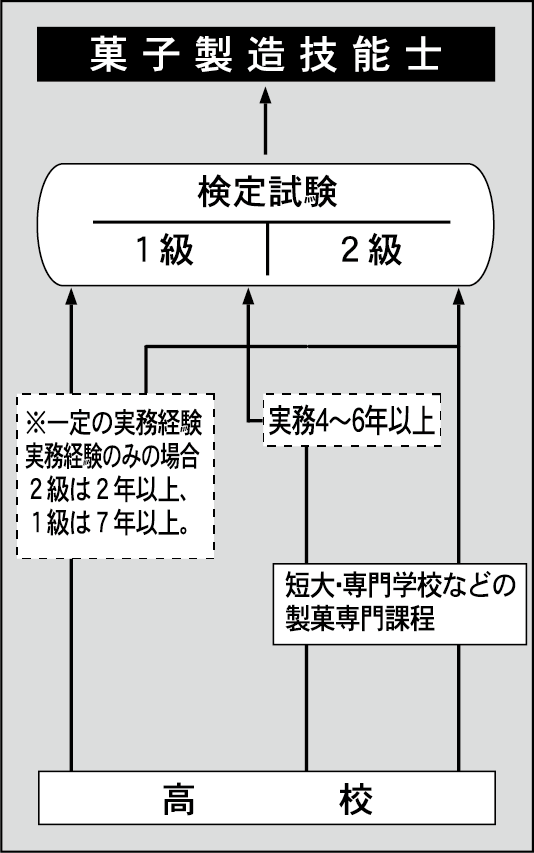 菓子製造技能士

検定試験

１級　２級

※一定の実務経験
実務経験のみの場合
２級は２年以上、
１級は７年以上。

実務4～6年以上

短大･専門学校などの
製菓専門課程

高　校